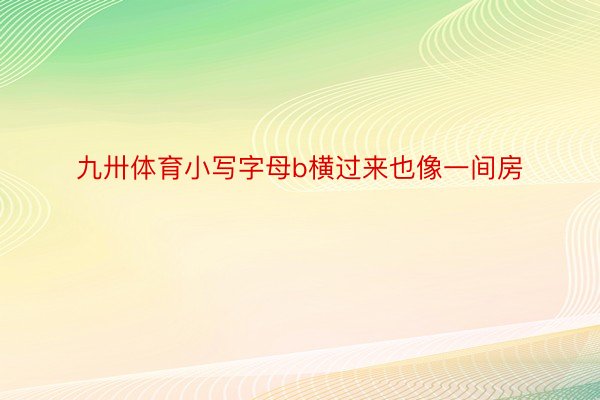 九卅体育小写字母b横过来也像一间房